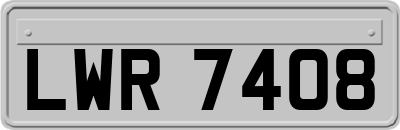 LWR 7408